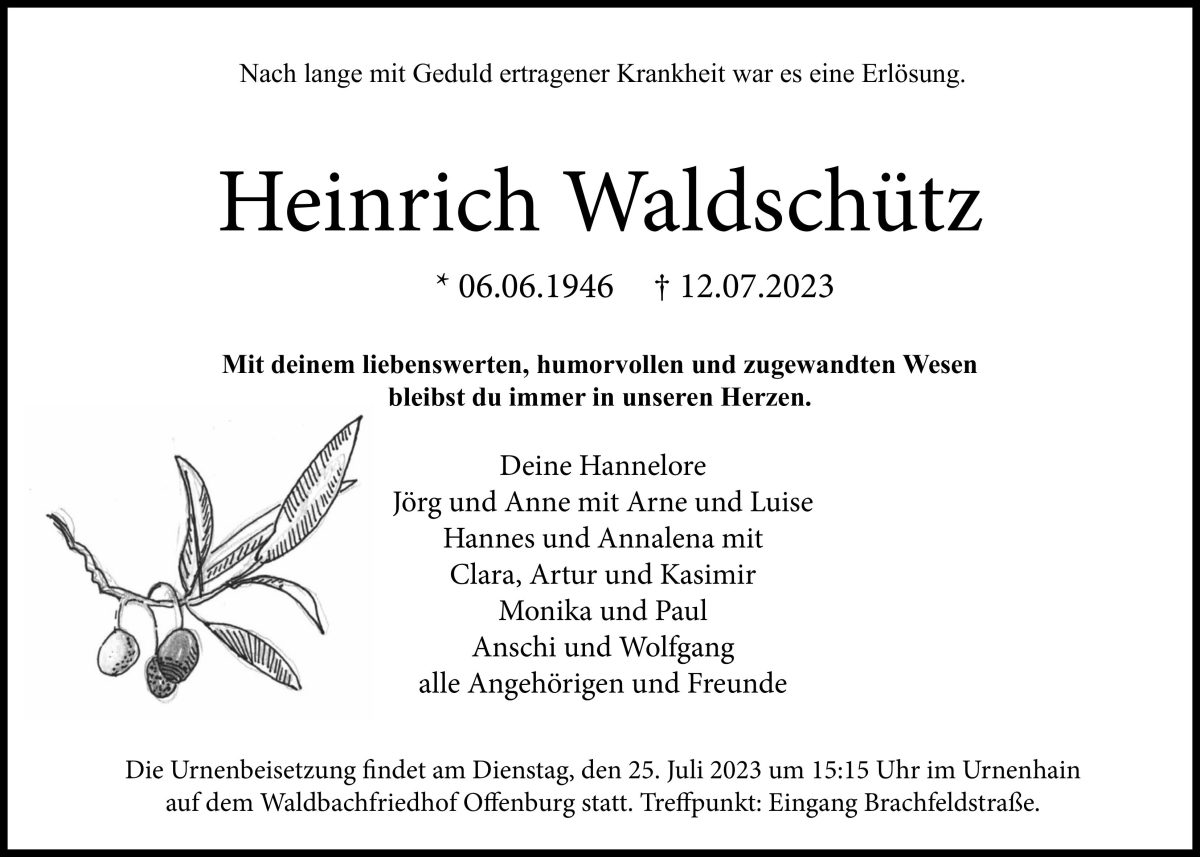 Nach lange mit Geduld ertragener Krankheit war es eine Erlösung.

Heinrich Waldschütz

* 06.06.1946 † 12.07.2023

Mit deinem liebenswerten, humorvollen und zugewandten Wesen bleibst du immer in unseren Herzen.

Deine Hannelore
Jörg und Anne mit Arne und Luise
Hannes und Annalena mit
Clara, Artur und Kasimir
Monika und Paul
Anschi und Wolfgang
alle Angehörigen und Freunde

Die Urnenbeisetzung findet am Dienstag, den 25. Juli 2023 um 15:15 Uhr im Urnenhain auf dem Waldbachfriedhof Offenburg statt. Treffpunkt: Eingang Brachfeldstraße.